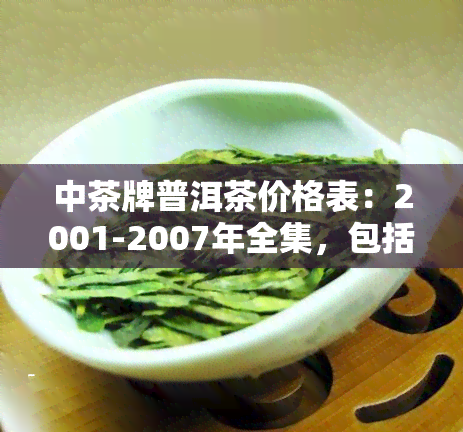 中茶牌普洱茶价格表：2001-2007年全集，包括